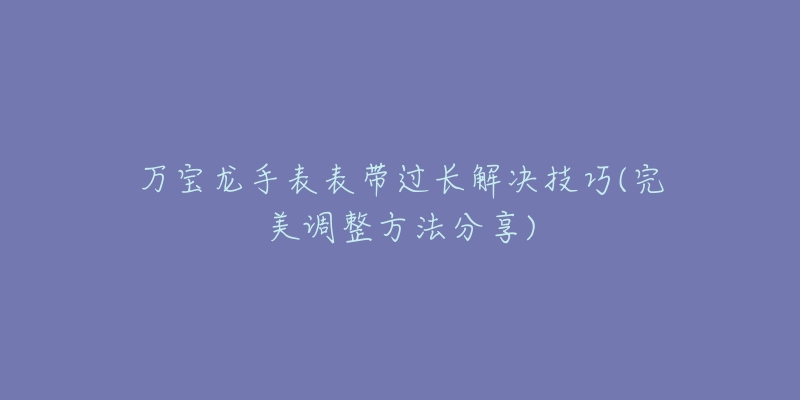 万宝龙手表表带过长解决技巧(完美调整方法分享)